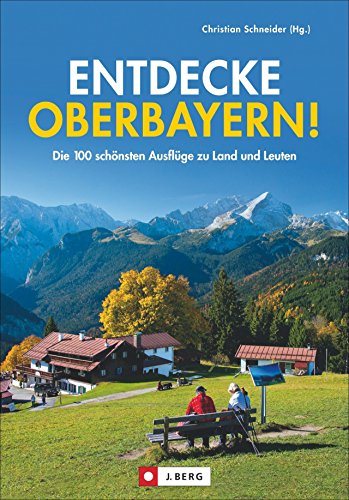 Christian Schneider (Hg.)

ENTDECKE
OBERBAYERN!

Die 100 schönsten Ausflüge zu Land und Leuten

J. BERG